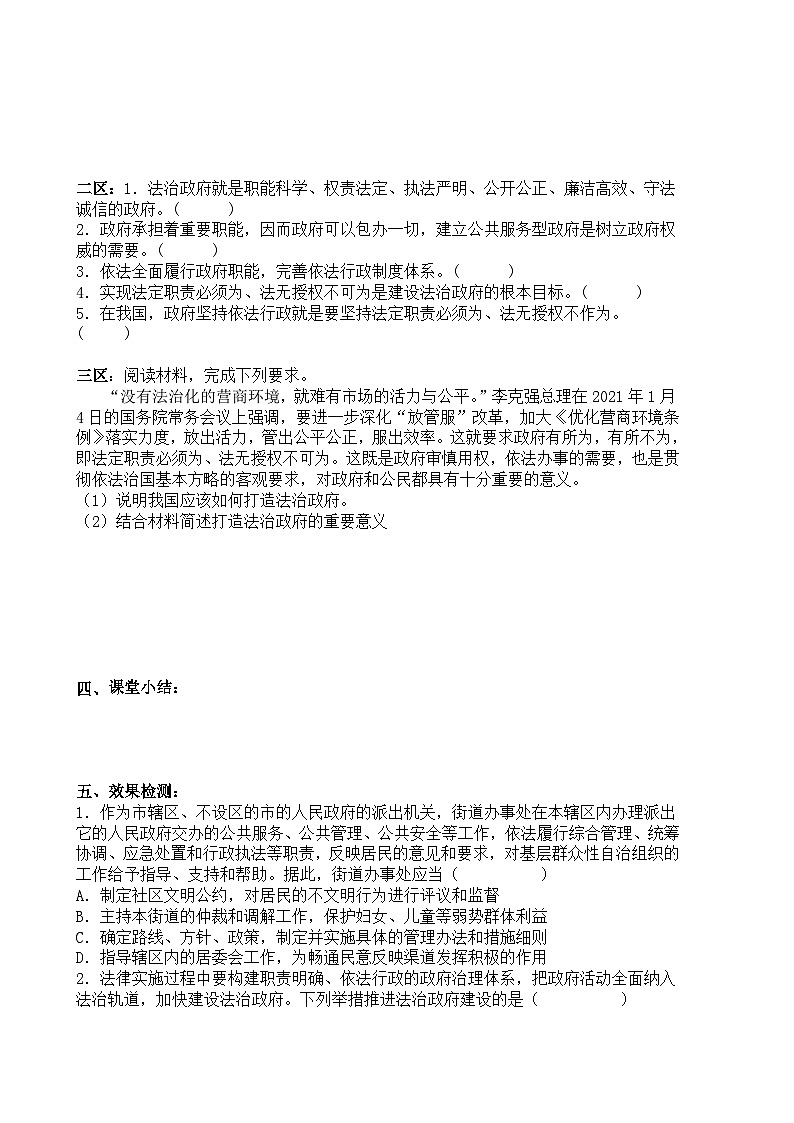 二区：1. 法治政府就是职能科学、权责法定、执法严明、公开公正、廉洁高效、守法诚信的政府。（　　　）
2. 政府承担着重要职能，因而政府可以包办一切，建立公共服务型政府是树立政府权威的需要。（　　　）
3. 依法全面履行政府职能，完善依法行政制度体系。（　　　）
4. 实现法定职责必须为、法无授权不可为是建设法治政府的根本目标。（　　　）
5. 在我国，政府坚持依法行政就是要坚持法定职责必须为、法无授权不作为。（　　　）

三区：阅读材料，完成下列要求。
“没有法治化的营商环境，就难有市场的活力与公平。”李克强总理在 2021 年 1 月 4 日的国务院常务会议上强调，要进一步深化“放管服”改革，加大《优化营商环境条例》落实力度，放出活力，管出公平公正，服出效率。这就要求政府有所为，有所不为，即法定职责必须为、法无授权不可为。这既是政府审慎用权，依法办事的需要，也是贯彻依法治国基本方略的客观要求，对政府和公民都具有十分重要的意义。
（1）说明我国应该如何打造法治政府。
（2）结合材料简述打造法治政府的重要意义

四、课堂小结：

五、效果检测：
1. 作为市辖区、不设区的市的人民政府的派出机关，街道办事处在本辖区内办理派出它的人民政府交办的公共服务、公共管理、公共安全等工作，依法履行综合管理、统筹协调、应急处置和行政执法等职责，反映居民的意见和要求，对基层群众性自治组织的工作给予指导、支持和帮助。据此，街道办事处应当（　　　　）
A. 制定社区文明公约，对居民的不文明行为进行评议和监督
B. 主持本街道的仲裁和调解工作，保护妇女、儿童等弱势群体利益
C. 确定路线、方针、政策，制定并实施具体的管理办法和措施细则
D. 指导辖区内的居委会工作，为畅通民意反映渠道发挥积极的作用
2. 法律实施过程中要构建职责明确、依法行政的政府治理体系，把政府活动全面纳入法治轨道，加快建设法治政府。下列举措推进法治政府建设的是（　　　）